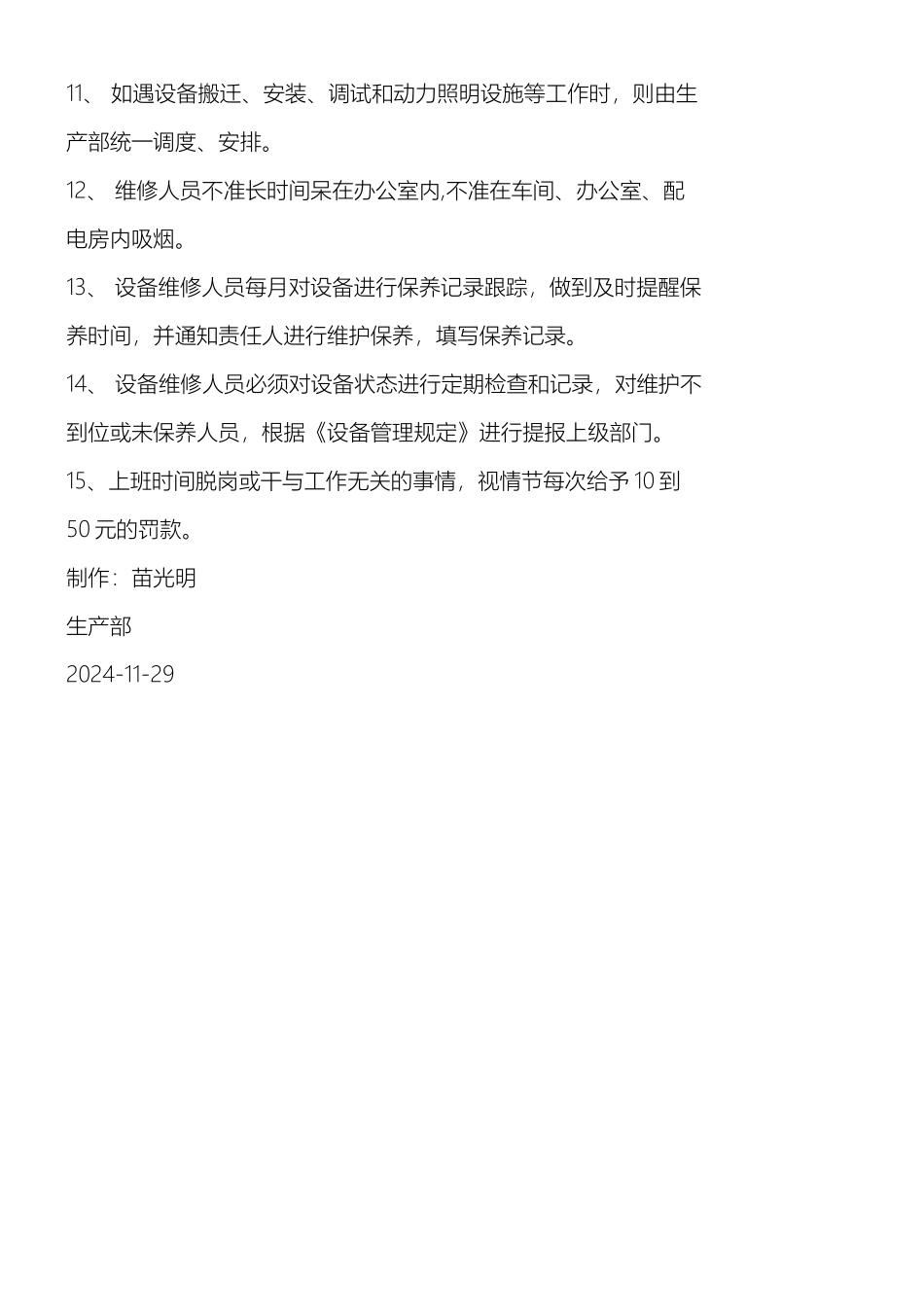 11、 如遇设备搬迁、安装、调试和动力照明设施等工作时，则由生产部统一调度、安排。

12、 维修人员不准长时间呆在办公室内,不准在车间、办公室、配电房内吸烟。

13、 设备维修人员每月对设备进行保养记录跟踪，做到及时提醒保养时间，并通知责任人进行维护保养，填写保养记录。

14、 设备维修人员必须对设备状态进行定期检查和记录，对维护不到位或未保养人员，根据《设备管理规定》进行提报上级部门。

15、上班时间脱岗或干与工作无关的事情，视情节每次给予 10 到 50 元的罚款。

制作：苗光明

生产部

2024-11-29